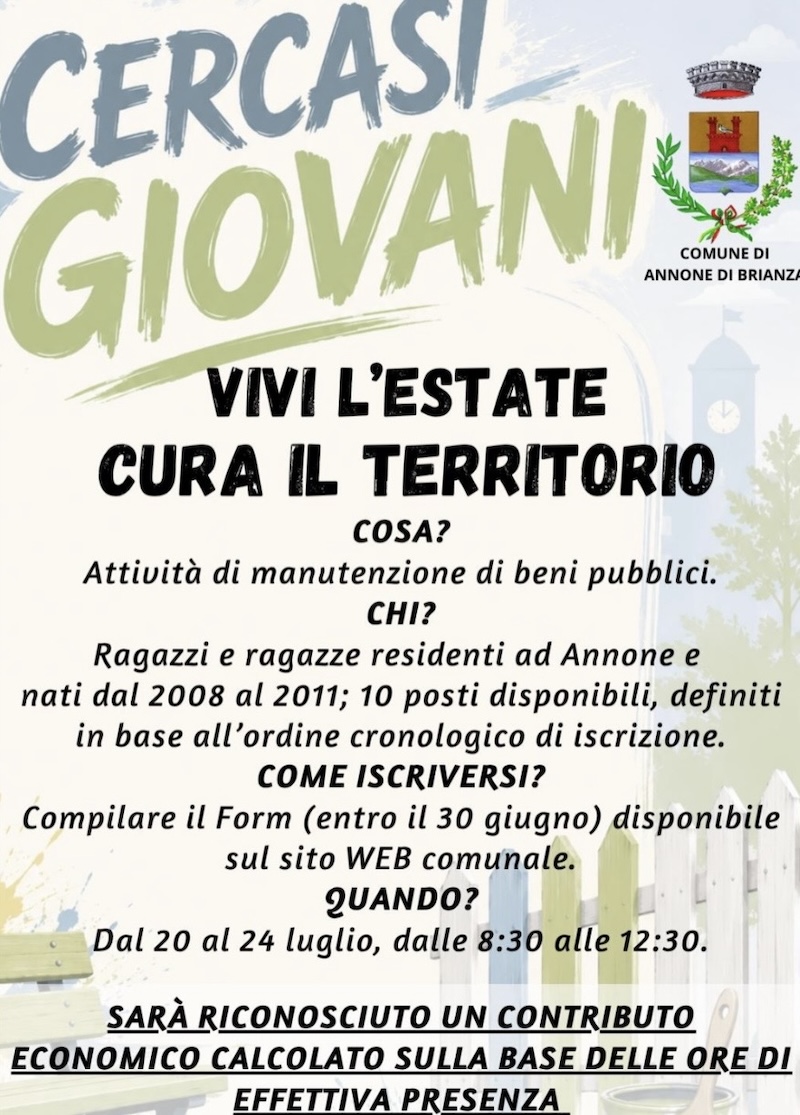 CERCASI GIOVANI

COMUNE DI
ANNONE DI BRIANZA

VIVI L'ESTATE
CURA IL TERRITORIO

COSA?

Attività di manutenzione di beni pubblici.

CHI?

Ragazzi e ragazze residenti ad Annone e nati dal 2008 al 2011; 10 posti disponibili, definiti in base all'ordine cronologico di iscrizione.

COME ISCRIVERSI?

Compilare il Form (entro il 30 giugno) disponibile sul sito WEB comunale.

QUANDO?

Dal 20 al 24 luglio, dalle 8:30 alle 12:30.

SARÀ RICONOSCIUTO UN CONTRIBUTO ECONOMICO CALCOLATO SULLA BASE DELLE ORE DI EFFETTIVA PRESENZA